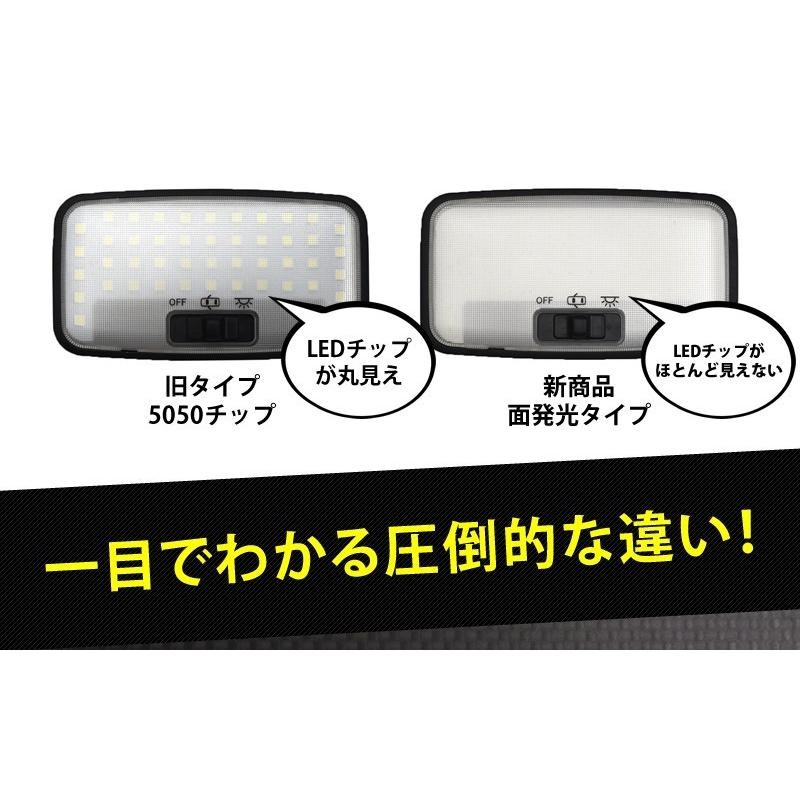 OFF

LEDチップが丸見え

旧タイプ
5050チップ

OFF

LEDチップがほとんど見えない

新商品
面発光タイプ

一目でわかる圧倒的な違い!